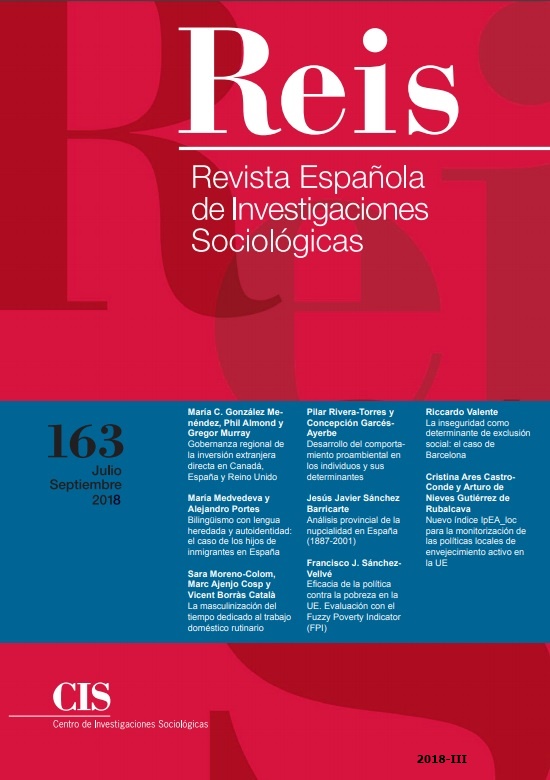 Reis

Revista Española de Investigaciones Sociológicas

163

Julio Septiembre 2018

María C. González Menéndez, Phil Almond y Gregor Murray
Gobernanza regional de la inversión extranjera directa en Canadá, España y Reino Unido

María Medvedeva y Alejandro Portes
Bilingüismo con lengua heredada y autoidentidad: el caso de los hijos de inmigrantes en España

Sara Moreno-Colom, Marc Ajenjo Cosp y Vicent Borràs Català
La masculinización del tiempo dedicado al trabajo doméstico rutinario

Pilar Rivera-Torres y Concepción Garcés-Ayerbe
Desarrollo del comportamiento proambiental en los individuos y sus determinantes

Jesús Javier Sánchez Barricarte
Análisis provincial de la nupcialidad en España (1887-2001)

Francisco J. Sánchez-Vellvé
Eficacia de la política contra la pobreza en la UE. Evaluación con el Fuzzy Poverty Indicator (FPI)

Riccardo Valente
La inseguridad como determinante de exclusión social: el caso de Barcelona

Cristina Ares Castro-Conde y Arturo de Nieves Gutiérrez de Rubalcava
Nuevo índice IpEA_loc para la monitorización de las políticas locales de envejecimiento activo en la UE

CIS
Centro de Investigaciones Sociológicas

2018-III